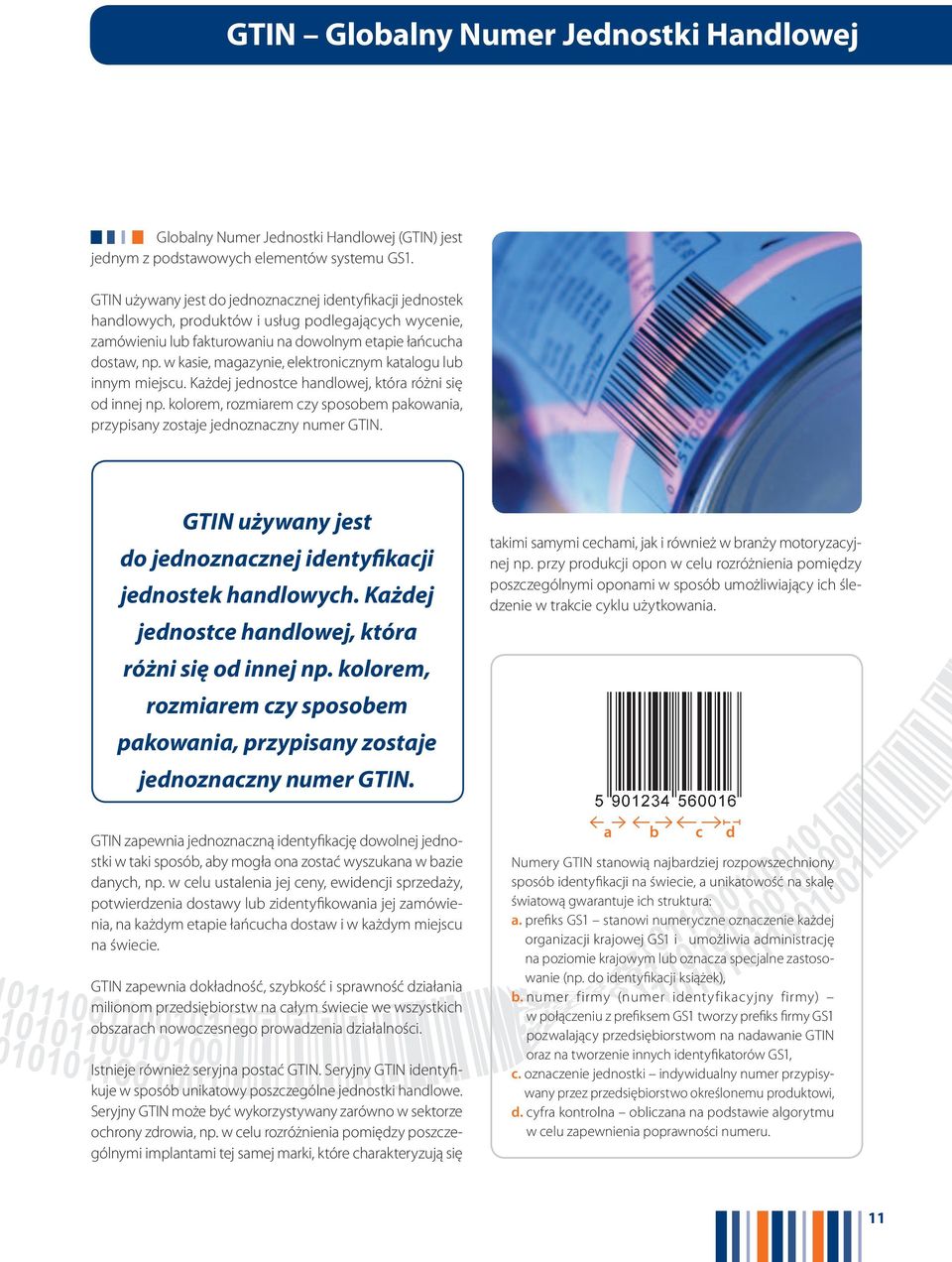 GTIN – Globalny Numer Jednostki Handlowej

Globalny Numer Jednostki Handlowej (GTIN) jest jednym z podstawowych elementów systemu GS1.

GTIN używany jest do jednoznacznej identyfikacji jednostek handlowych, produktów i usług podlegających wycenie, zamówieniu lub fakturowaniu na dowolnym etapie łańcucha dostaw, np. w kasie, magazynie, elektronicznym katalogu lub innym miejscu. Każdej jednostce handlowej, która różni się od innej np. kolorem, rozmiarem czy sposobem pakowania, przypisany zostaje jednoznaczny numer GTIN.

GTIN używany jest do jednoznacznej identyfikacji jednostek handlowych. Każdej jednostce handlowej, która różni się od innej np. kolorem, rozmiarem czy sposobem pakowania, przypisany zostaje jednoznaczny numer GTIN.

GTIN zapewnia jednoznaczną identyfikację dowolnej jednostki w taki sposób, aby mogła ona zostać wyszukana w bazie danych, np. w celu ustalenia jej ceny, ewidencji sprzedaży, potwierdzenia dostawy lub zidentyfikowania jej zamówienia, na każdym etapie łańcucha dostaw i w każdym miejscu na świecie.

GTIN zapewnia dokładność, szybkość i sprawność działania milionom przedsiębiorstw na całym świecie we wszystkich obszarach nowoczesnego prowadzenia działalności.

Istnieje również seryjna postać GTIN. Seryjny GTIN identyfikuje w sposób unikatowy poszczególne jednostki handlowe. Seryjny GTIN może być wykorzystywany zarówno w sektorze ochrony zdrowia, np. w celu rozróżnienia pomiędzy poszczególnymi implantami tej samej marki, które charakteryzują się takimi samymi cechami, jak i również w branży motoryzacyjnej np. przy produkcji opon w celu rozróżnienia pomiędzy poszczególnymi oponami w sposób umożliwiający ich śledzenie w trakcie cyklu użytkowania.

5 901234 560016
a b c d

Numery GTIN stanowią najbardziej rozpowszechniony sposób identyfikacji na świecie, a unikatowość na skalę światową gwarantuje ich struktura:
a. prefiks GS1 – stanowi numeryczne oznaczenie każdej organizacji krajowej GS1 i umożliwia administrację na poziomie krajowym lub oznacza specjalne zastosowanie (np. do identyfikacji książek),
b. numer firmy (numer identyfikacyjny firmy) – w połączeniu z prefiksem GS1 tworzy prefiks firmy GS1 pozwalający przedsiębiorstwom na nadawanie GTIN oraz na tworzenie innych identyfikatorów GS1,
c. oznaczenie jednostki – indywidualny numer przypisywany przez przedsiębiorstwo określonemu produktowi,
d. cyfra kontrolna – obliczana na podstawie algorytmu w celu zapewnienia poprawności numeru.

11